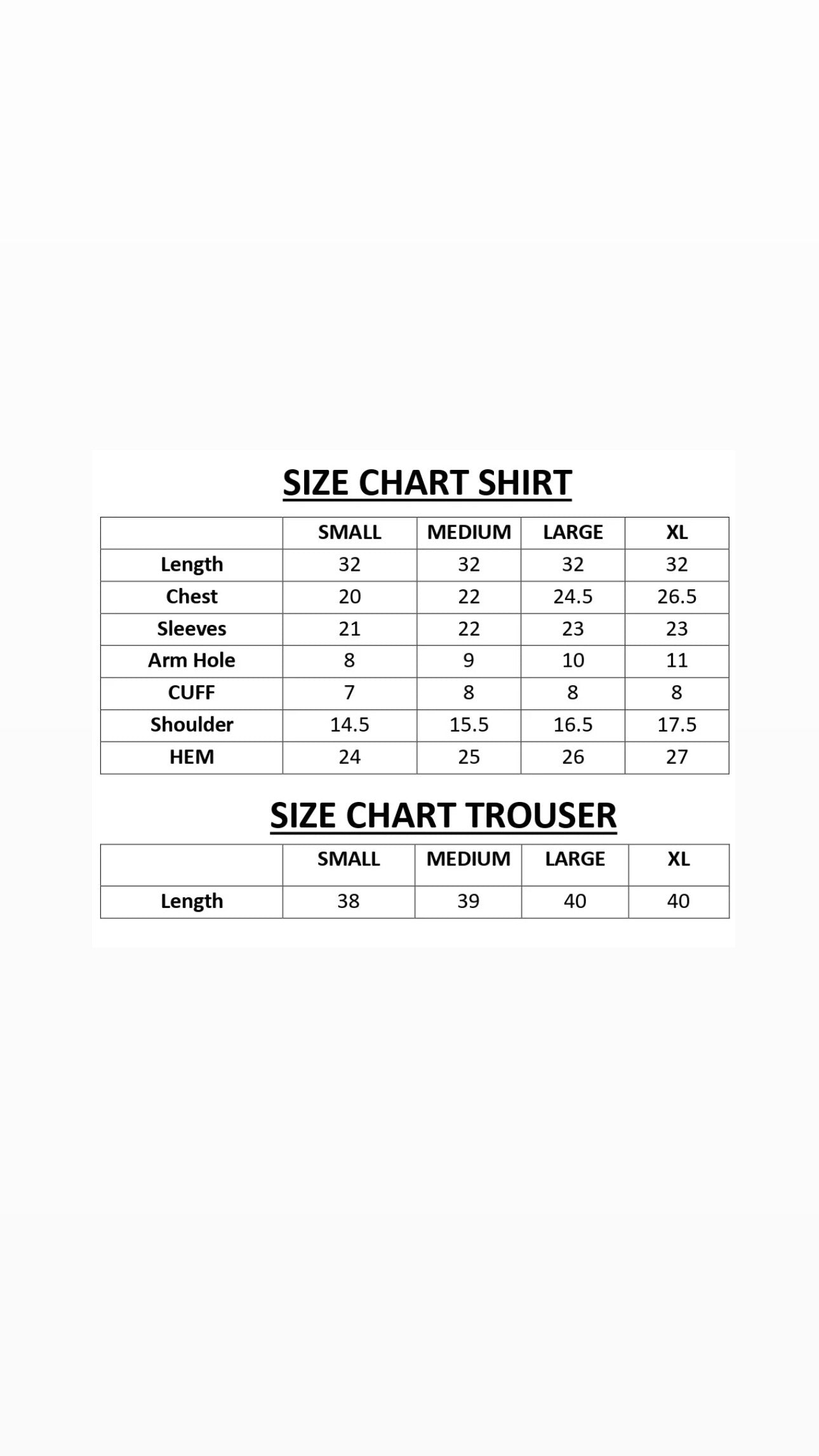 SIZE CHART SHIRT

| | SMALL | MEDIUM | LARGE | XL |
|---|---|---|---|---|
| Length | 32 | 32 | 32 | 32 |
| Chest | 20 | 22 | 24.5 | 26.5 |
| Sleeves | 21 | 22 | 23 | 23 |
| Arm Hole | 8 | 9 | 10 | 11 |
| CUFF | 7 | 8 | 8 | 8 |
| Shoulder | 14.5 | 15.5 | 16.5 | 17.5 |
| HEM | 24 | 25 | 26 | 27 |

SIZE CHART TROUSER

| | SMALL | MEDIUM | LARGE | XL |
|---|---|---|---|---|
| Length | 38 | 39 | 40 | 40 |